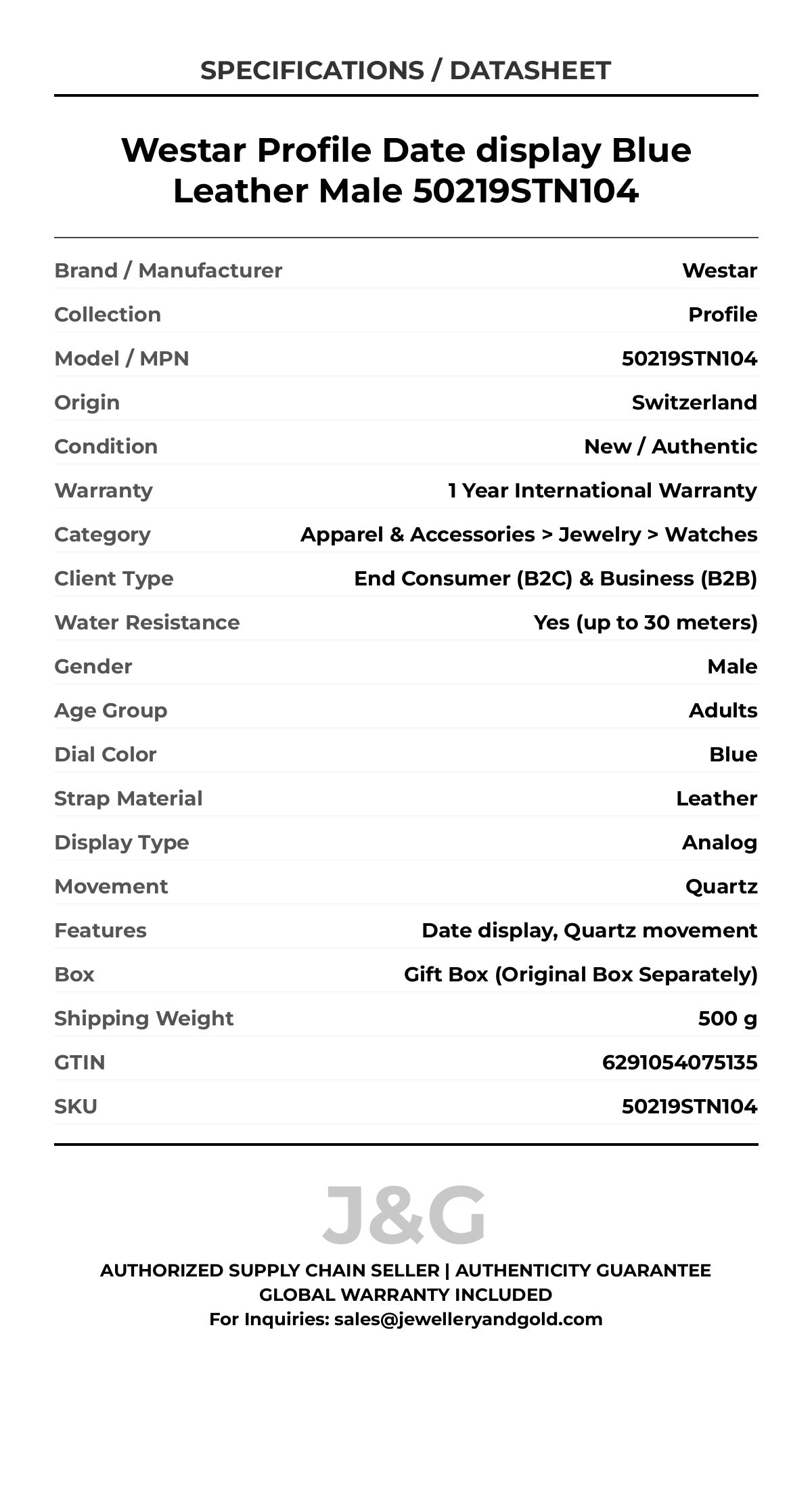 SPECIFICATIONS / DATASHEET

Westar Profile Date display Blue Leather Male 50219STN104

| | |
|---|---|
| Brand / Manufacturer | Westar |
| Collection | Profile |
| Model / MPN | 50219STN104 |
| Origin | Switzerland |
| Condition | New / Authentic |
| Warranty | 1 Year International Warranty |
| Category | Apparel & Accessories > Jewelry > Watches |
| Client Type | End Consumer (B2C) & Business (B2B) |
| Water Resistance | Yes (up to 30 meters) |
| Gender | Male |
| Age Group | Adults |
| Dial Color | Blue |
| Strap Material | Leather |
| Display Type | Analog |
| Movement | Quartz |
| Features | Date display, Quartz movement |
| Box | Gift Box (Original Box Separately) |
| Shipping Weight | 500 g |
| GTIN | 6291054075135 |
| SKU | 50219STN104 |

J&G

AUTHORIZED SUPPLY CHAIN SELLER | AUTHENTICITY GUARANTEE
GLOBAL WARRANTY INCLUDED
For Inquiries: sales@jewelleryandgold.com